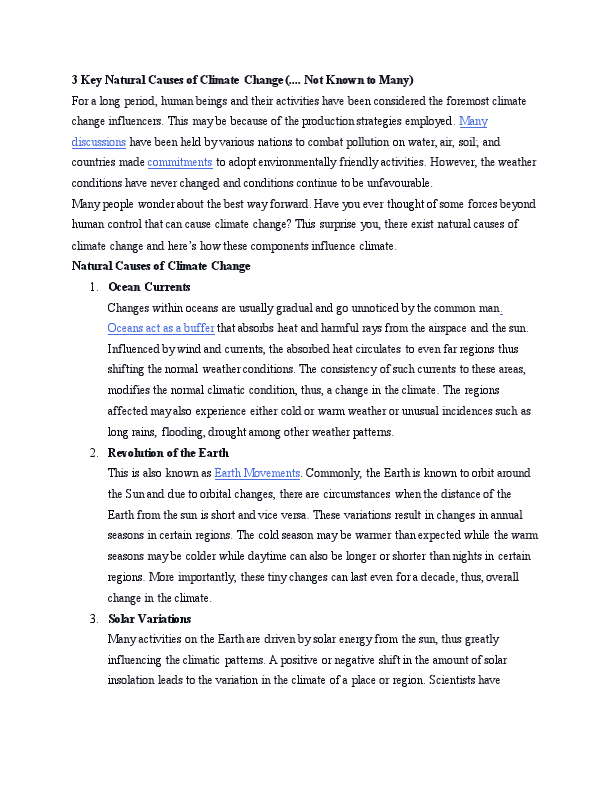 3 Key Natural Causes of Climate Change (.... Not Known to Many)

For a long period, human beings and their activities have been considered the foremost climate change influencers. This may be because of the production strategies employed. Many discussions have been held by various nations to combat pollution on water, air, soil; and countries made commitments to adopt environmentally friendly activities. However, the weather conditions have never changed and conditions continue to be unfavourable.

Many people wonder about the best way forward. Have you ever thought of some forces beyond human control that can cause climate change? This surprise you, there exist natural causes of climate change and here's how these components influence climate.

Natural Causes of Climate Change

1. Ocean Currents

Changes within oceans are usually gradual and go unnoticed by the common man. Oceans act as a buffer that absorbs heat and harmful rays from the airspace and the sun. Influenced by wind and currents, the absorbed heat circulates to even far regions thus shifting the normal weather conditions. The consistency of such currents to these areas, modifies the normal climatic condition, thus, a change in the climate. The regions affected may also experience either cold or warm weather or unusual incidences such as long rains, flooding, drought among other weather patterns.

2. Revolution of the Earth

This is also known as Earth Movements. Commonly, the Earth is known to orbit around the Sun and due to orbital changes, there are circumstances when the distance of the Earth from the sun is short and vice versa. These variations result in changes in annual seasons in certain regions. The cold season may be warmer than expected while the warm seasons may be colder while daytime can also be longer or shorter than nights in certain regions. More importantly, these tiny changes can last even for a decade, thus, overall change in the climate.

3. Solar Variations

Many activities on the Earth are driven by solar energy from the sun, thus greatly influencing the climatic patterns. A positive or negative shift in the amount of solar insolation leads to the variation in the climate of a place or region. Scientists have